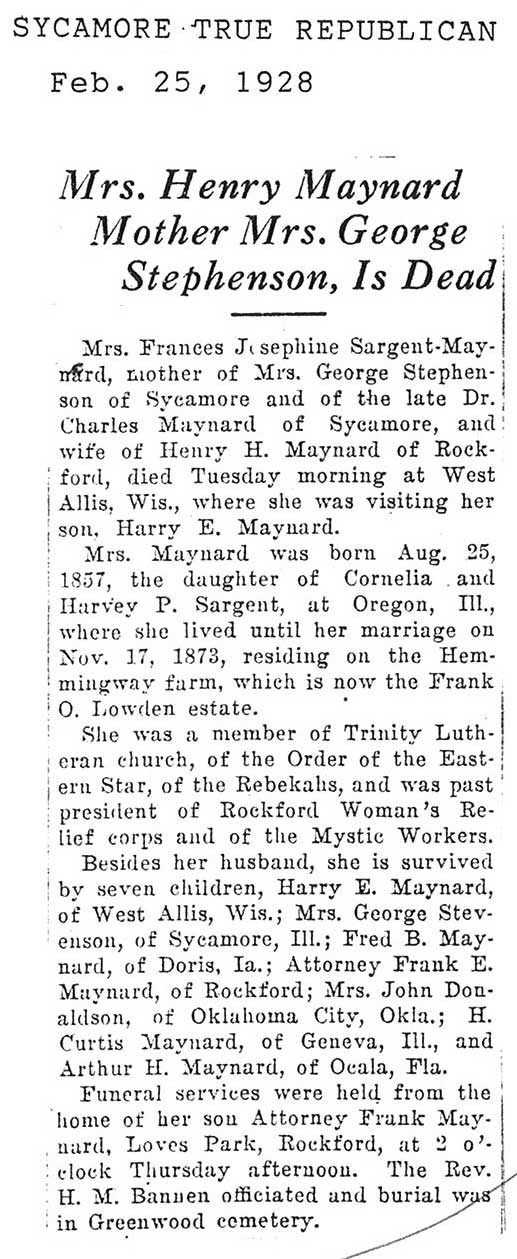 SYCAMORE TRUE REPUBLICAN
Feb. 25, 1928

Mrs. Henry Maynard Mother Mrs. George Stephenson, Is Dead

Mrs. Frances Josephine Sargent-Maynard, mother of Mrs. George Stephenson of Sycamore and of the late Dr. Charles Maynard of Sycamore, and wife of Henry H. Maynard of Rockford, died Tuesday morning at West Allis, Wis., where she was visiting her son, Harry E. Maynard.

Mrs. Maynard was born Aug. 25, 1857, the daughter of Cornelia and Harvey P. Sargent, at Oregon, Ill., where she lived until her marriage on Nov. 17, 1873, residing on the Hemmingway farm, which is now the Frank O. Lowden estate.

She was a member of Trinity Lutheran church, of the Order of the Eastern Star, of the Rebekahs, and was past president of Rockford Woman's Relief corps and of the Mystic Workers.

Besides her husband, she is survived by seven children, Harry E. Maynard, of West Allis, Wis.; Mrs. George Stevenson, of Sycamore, Ill.; Fred B. Maynard, of Doris, Ia.; Attorney Frank E. Maynard, of Rockford; Mrs. John Donaldson, of Oklahoma City, Okla.; H. Curtis Maynard, of Geneva, Ill., and Arthur H. Maynard, of Ocala, Fla.

Funeral services were held from the home of her son Attorney Frank Maynard, Loves Park, Rockford, at 2 o'clock Thursday afternoon. The Rev. H. M. Bannen officiated and burial was in Greenwood cemetery.